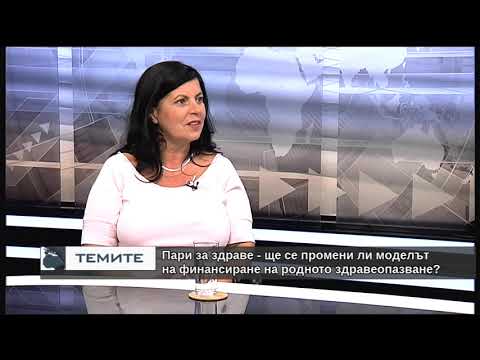 ТЕМИТЕ

Пари за здраве - ще се промени ли моделът на финансиране на родното здравеопазване?